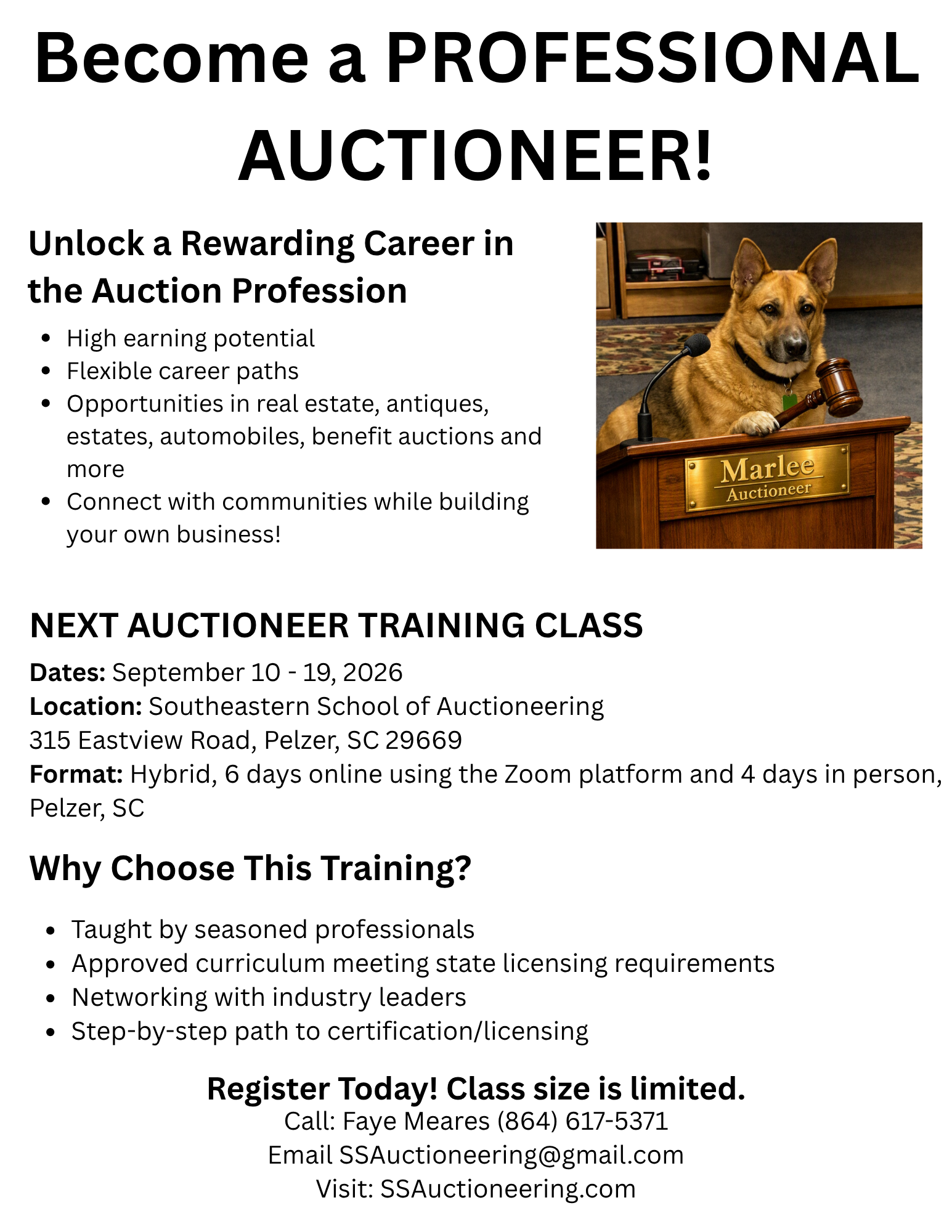 Become a PROFESSIONAL AUCTIONEER!

Unlock a Rewarding Career in the Auction Profession

• High earning potential
• Flexible career paths
• Opportunities in real estate, antiques, estates, automobiles, benefit auctions and more
• Connect with communities while building your own business!

Marlee
Auctioneer

NEXT AUCTIONEER TRAINING CLASS

Dates: September 10 - 19, 2026
Location: Southeastern School of Auctioneering
315 Eastview Road, Pelzer, SC 29669
Format: Hybrid, 6 days online using the Zoom platform and 4 days in person, Pelzer, SC

Why Choose This Training?

• Taught by seasoned professionals
• Approved curriculum meeting state licensing requirements
• Networking with industry leaders
• Step-by-step path to certification/licensing

Register Today! Class size is limited.
Call: Faye Meares (864) 617-5371
Email SSAuctioneering@gmail.com
Visit: SSAuctioneering.com